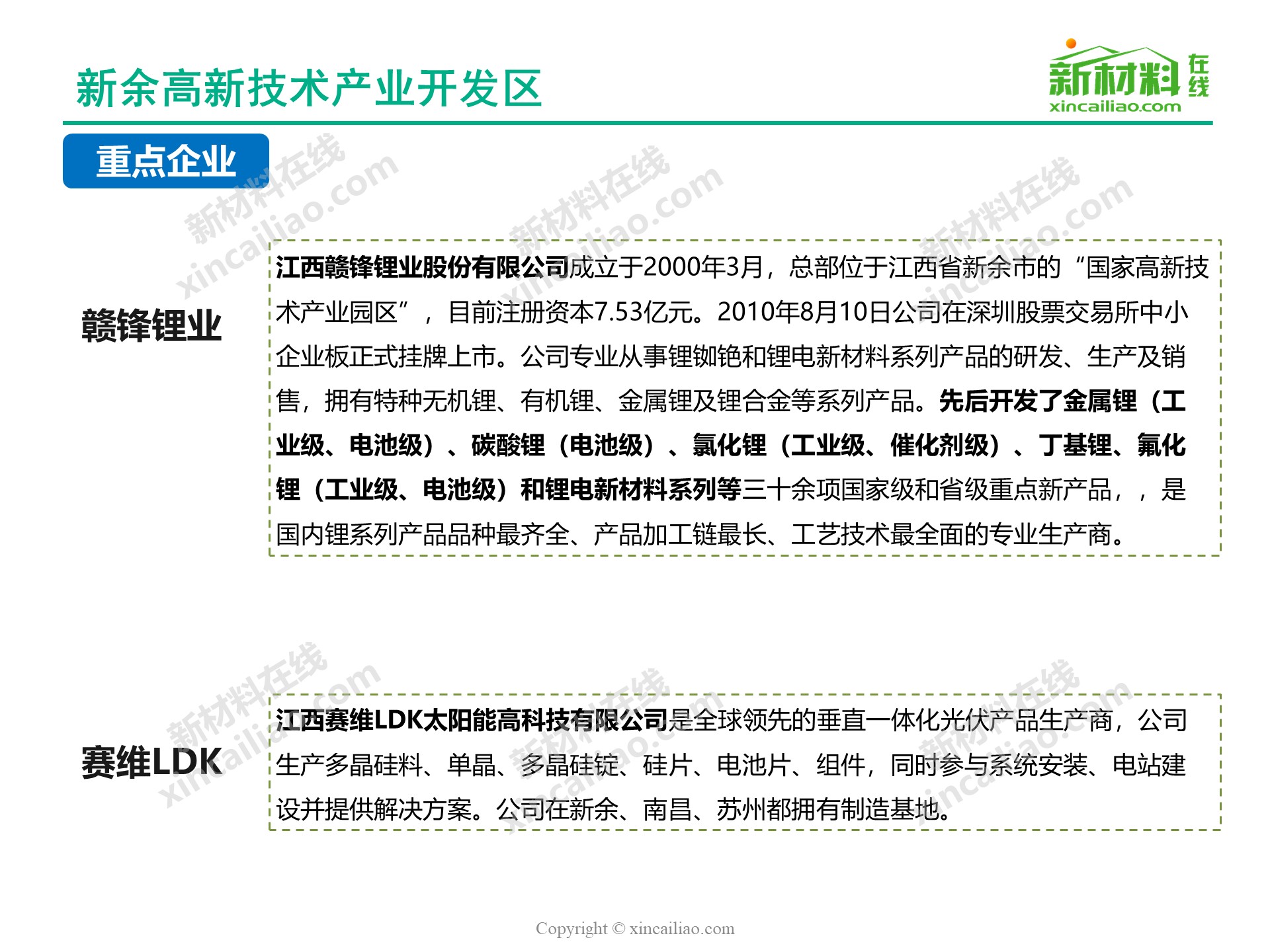 新余高新技术产业开发区

新材料在线
xincailiao.com

重点企业

赣锋锂业

江西赣锋锂业股份有限公司成立于2000年3月，总部位于江西省新余市的“国家高新技术产业园区”，目前注册资本7.53亿元。2010年8月10日公司在深圳股票交易所中小企业板正式挂牌上市。公司专业从事锂铷铯和锂电新材料系列产品的研发、生产及销售，拥有特种无机锂、有机锂、金属锂及锂合金等系列产品。先后开发了金属锂（工业级、电池级）、碳酸锂（电池级）、氯化锂（工业级、催化剂级）、丁基锂、氟化锂（工业级、电池级）和锂电新材料系列等三十余项国家级和省级重点新产品，，是国内锂系列产品品种最齐全、产品加工链最长、工艺技术最全面的专业生产商。

赛维LDK

江西赛维LDK太阳能高科技有限公司是全球领先的垂直一体化光伏产品生产商，公司生产多晶硅料、单晶、多晶硅锭、硅片、电池片、组件，同时参与系统安装、电站建设并提供解决方案。公司在新余、南昌、苏州都拥有制造基地。

Copyright © xincailiao.com

新材料在线 xincailiao.com